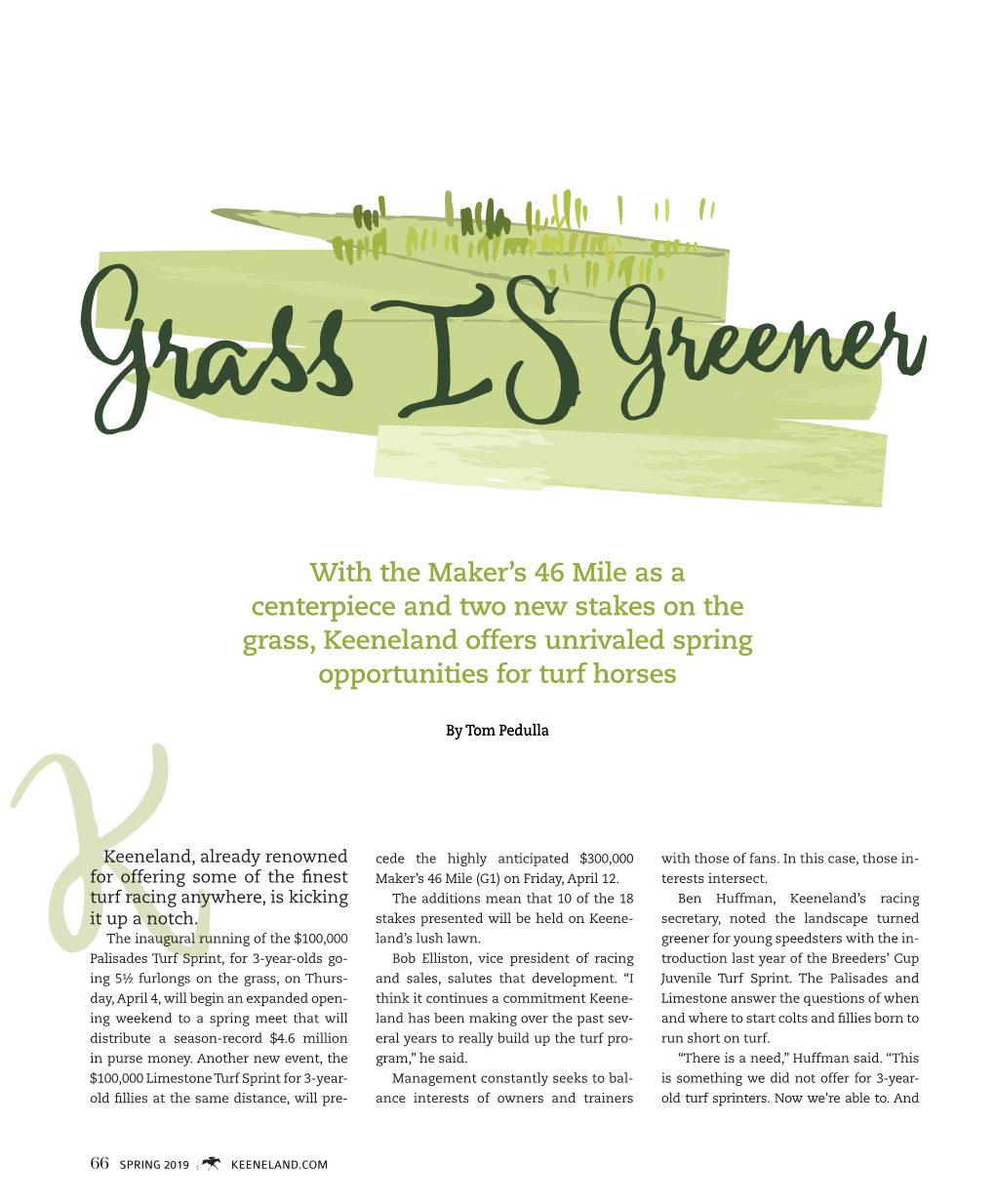 Grass IS Greener

With the Maker's 46 Mile as a centerpiece and two new stakes on the grass, Keeneland offers unrivaled spring opportunities for turf horses

By Tom Pedulla

Keeneland, already renowned for offering some of the finest turf racing anywhere, is kicking it up a notch.

The inaugural running of the $100,000 Palisades Turf Sprint, for 3-year-olds going 5½ furlongs on the grass, on Thursday, April 4, will begin an expanded opening weekend to a spring meet that will distribute a season-record $4.6 million in purse money. Another new event, the $100,000 Limestone Turf Sprint for 3-year-old fillies at the same distance, will precede the highly anticipated $300,000 Maker's 46 Mile (G1) on Friday, April 12.

The additions mean that 10 of the 18 stakes presented will be held on Keeneland's lush lawn.

Bob Elliston, vice president of racing and sales, salutes that development. "I think it continues a commitment Keeneland has been making over the past several years to really build up the turf program," he said.

Management constantly seeks to balance interests of owners and trainers with those of fans. In this case, those interests intersect.

Ben Huffman, Keeneland's racing secretary, noted the landscape turned greener for young speedsters with the introduction last year of the Breeders' Cup Juvenile Turf Sprint. The Palisades and Limestone answer the questions of when and where to start colts and fillies born to run short on turf.

"There is a need," Huffman said. "This is something we did not offer for 3-year-old turf sprinters. Now we're able to. And

66 SPRING 2019 KEENELAND.COM